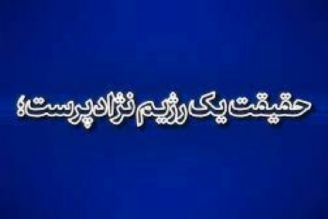 حقیقت یک رژیم نژادپرست؛